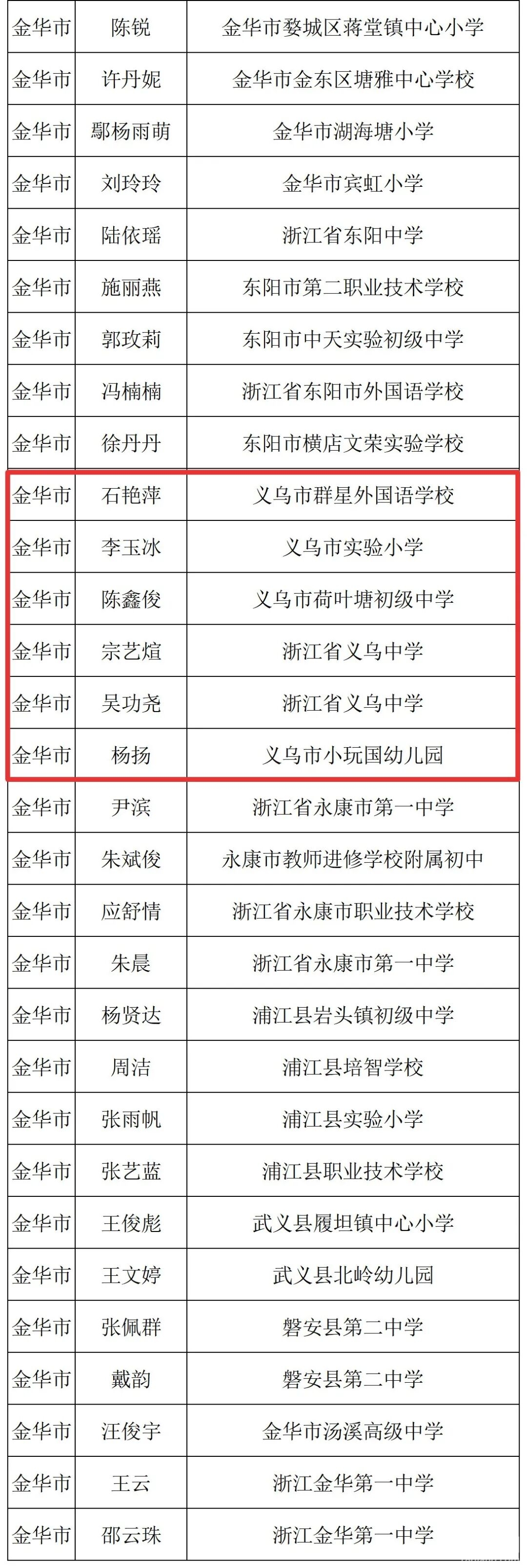 | 金华市 | 陈锐 | 金华市婺城区蒋堂镇中心小学 |
|---|---|---|
| 金华市 | 许丹妮 | 金华市金东区塘雅中心学校 |
| 金华市 | 鄢杨雨萌 | 金华市湖海塘小学 |
| 金华市 | 刘玲玲 | 金华市宾虹小学 |
| 金华市 | 陆依瑶 | 浙江省东阳中学 |
| 金华市 | 施丽燕 | 东阳市第二职业技术学校 |
| 金华市 | 郭玫莉 | 东阳市中天实验初级中学 |
| 金华市 | 冯楠楠 | 浙江省东阳市外国语学校 |
| 金华市 | 徐丹丹 | 东阳市横店文荣实验学校 |
| 金华市 | 石艳萍 | 义乌市群星外国语学校 |
| 金华市 | 李玉冰 | 义乌市实验小学 |
| 金华市 | 陈鑫俊 | 义乌市荷叶塘初级中学 |
| 金华市 | 宗艺煊 | 浙江省义乌中学 |
| 金华市 | 吴功尧 | 浙江省义乌中学 |
| 金华市 | 杨扬 | 义乌市小玩国幼儿园 |
| 金华市 | 尹滨 | 浙江省永康市第一中学 |
| 金华市 | 朱斌俊 | 永康市教师进修学校附属初中 |
| 金华市 | 应舒情 | 浙江省永康市职业技术学校 |
| 金华市 | 朱晨 | 浙江省永康市第一中学 |
| 金华市 | 杨贤达 | 浦江县岩头镇初级中学 |
| 金华市 | 周洁 | 浦江县培智学校 |
| 金华市 | 张雨帆 | 浦江县实验小学 |
| 金华市 | 张艺蓝 | 浦江县职业技术学校 |
| 金华市 | 王俊彪 | 武义县履坦镇中心小学 |
| 金华市 | 王文婷 | 武义县北岭幼儿园 |
| 金华市 | 张佩群 | 磐安县第二中学 |
| 金华市 | 戴韵 | 磐安县第二中学 |
| 金华市 | 汪俊宇 | 金华市汤溪高级中学 |
| 金华市 | 王云 | 浙江金华第一中学 |
| 金华市 | 邵云珠 | 浙江金华第一中学 |